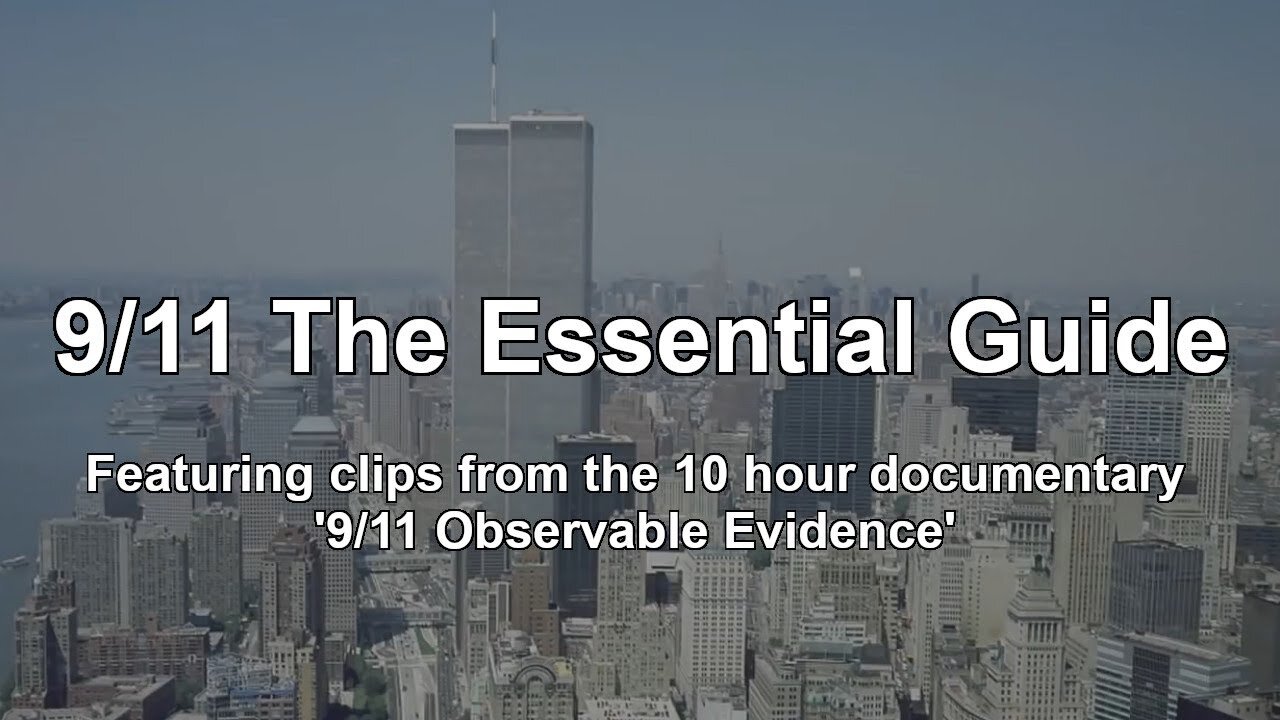 9/11 The Essential Guide

Featuring clips from the 10 hour documentary '9/11 Observable Evidence'